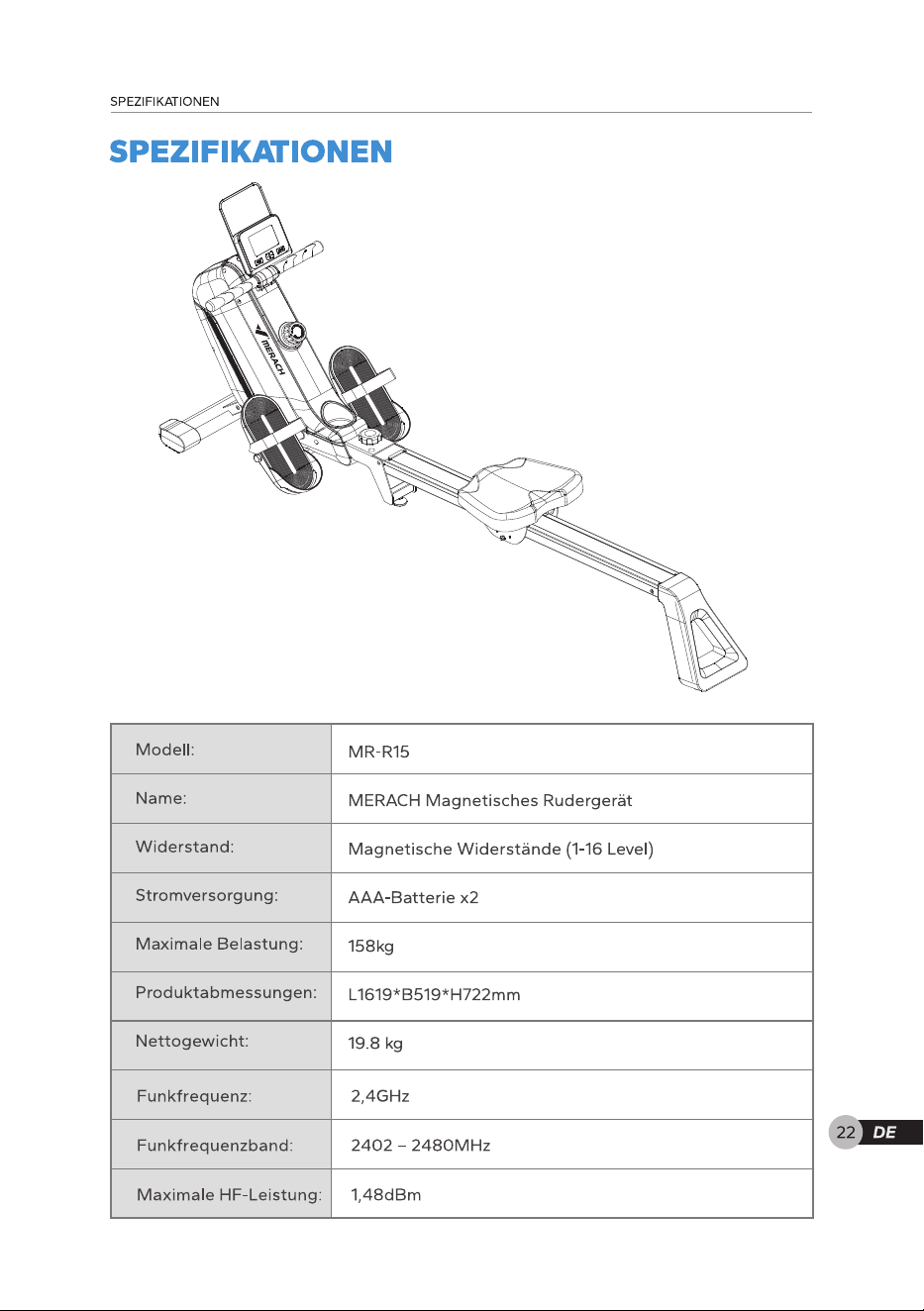 SPEZIFIKATIONEN

SPEZIFIKATIONEN

MERACH

| Modell: | MR-R15 |
|---|---|
| Name: | MERACH Magnetisches Rudergerät |
| Widerstand: | Magnetische Widerstände (1-16 Level) |
| Stromversorgung: | AAA-Batterie x2 |
| Maximale Belastung: | 158kg |
| Produktabmessungen: | L1619*B519*H722mm |
| Nettogewicht: | 19.8 kg |
| Funkfrequenz: | 2,4GHz |
| Funkfrequenzband: | 2402 – 2480MHz |
| Maximale HF-Leistung: | 1,48dBm |

22 DE